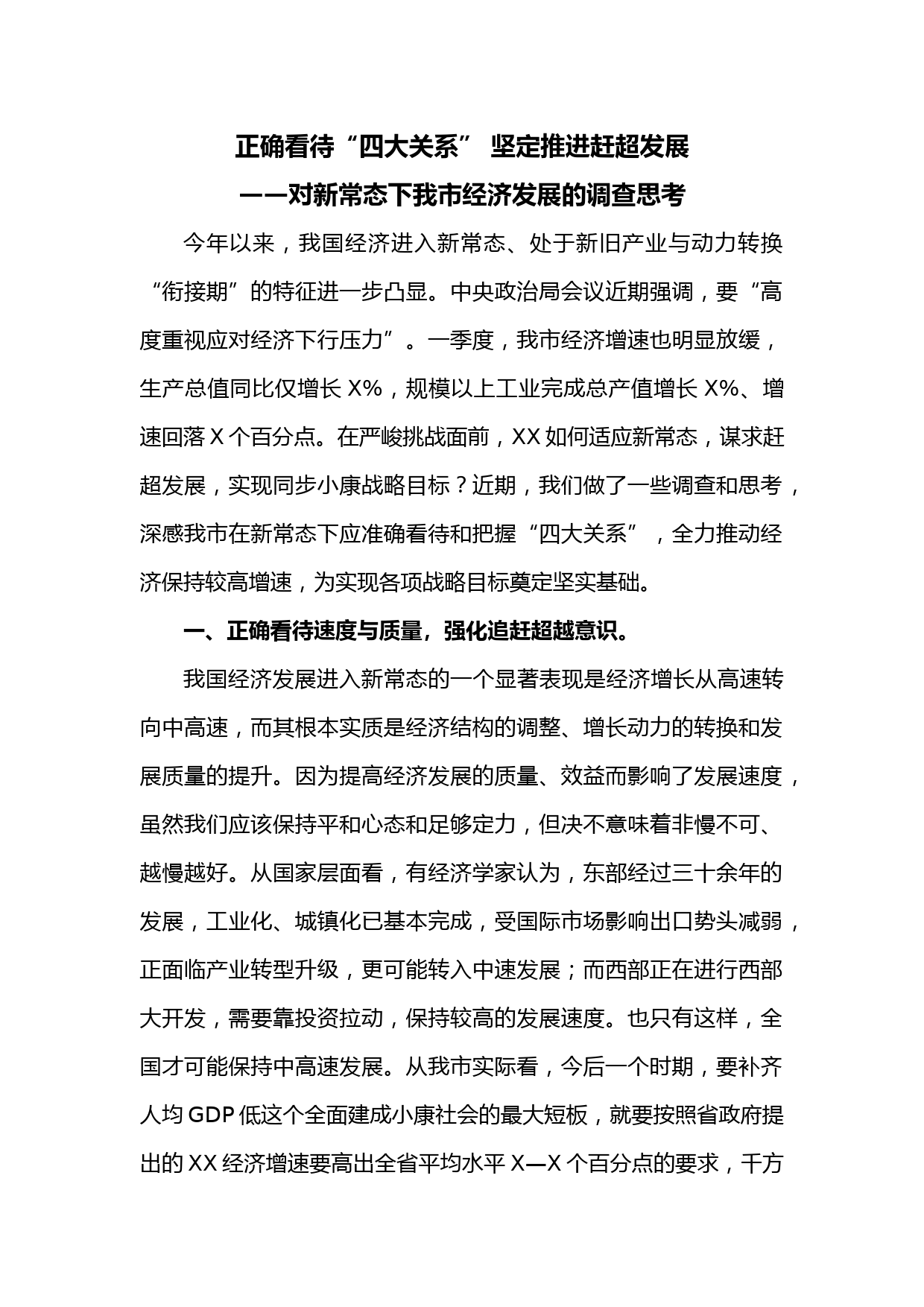 正确看待“四大关系” 坚定推进赶超发展

——对新常态下我市经济发展的调查思考

今年以来，我国经济进入新常态、处于新旧产业与动力转换“衔接期”的特征进一步凸显。中央政治局会议近期强调，要“高度重视应对经济下行压力”。一季度，我市经济增速也明显放缓，生产总值同比仅增长 X%，规模以上工业完成总产值增长 X%、增速回落 X 个百分点。在严峻挑战面前，XX 如何适应新常态，谋求赶超发展，实现同步小康战略目标？近期，我们做了一些调查和思考，深感我市在新常态下应准确看待和把握“四大关系”，全力推动经济保持较高增速，为实现各项战略目标奠定坚实基础。

一、正确看待速度与质量，强化追赶超越意识。

我国经济发展进入新常态的一个显著表现是经济增长从高速转向中高速，而其根本实质是经济结构的调整、增长动力的转换和发展质量的提升。因为提高经济发展的质量、效益而影响了发展速度，虽然我们应该保持平和心态和足够定力，但决不意味着非慢不可、越慢越好。从国家层面看，有经济学家认为，东部经过三十余年的发展，工业化、城镇化已基本完成，受国际市场影响出口势头减弱，正面临产业转型升级，更可能转入中速发展；而西部正在进行西部大开发，需要靠投资拉动，保持较高的发展速度。也只有这样，全国才可能保持中高速发展。从我市实际看，今后一个时期，要补齐人均 GDP 低这个全面建成小康社会的最大短板，就要按照省政府提出的 XX 经济增速要高出全省平均水平 X—X 个百分点的要求，千方